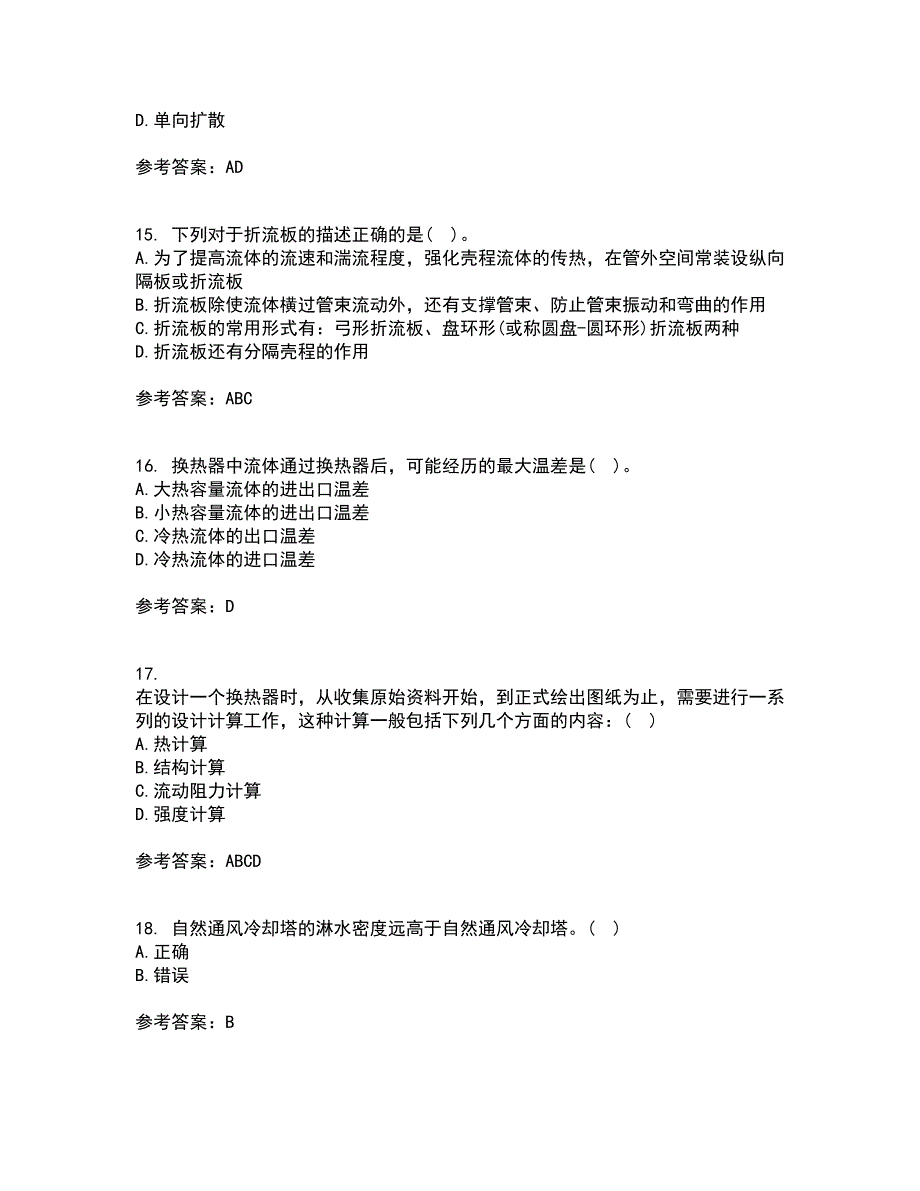 D. 单向扩散

参考答案：AD

15. 下列对于折流板的描述正确的是（ ）。
A. 为了提高流体的流速和湍流程度，强化壳程流体的传热，在管外空间常装设纵向隔板或折流板
B. 折流板除使流体横过管束流动外，还有支撑管束、防止管束振动和弯曲的作用
C. 折流板的常用形式有：弓形折流板、盘环形(或称圆盘-圆环形)折流板两种
D. 折流板还有分隔壳程的作用

参考答案：ABC

16. 换热器中流体通过换热器后，可能经历的最大温差是（ ）。
A. 大热容量流体的进出口温差
B. 小热容量流体的进出口温差
C. 冷热流体的出口温差
D. 冷热流体的进口温差

参考答案：D

17.
在设计一个换热器时，从收集原始资料开始，到正式绘出图纸为止，需要进行一系列的设计计算工作，这种计算一般包括下列几个方面的内容：（ ）
A. 热计算
B. 结构计算
C. 流动阻力计算
D. 强度计算

参考答案：ABCD

18. 自然通风冷却塔的淋水密度远高于自然通风冷却塔。（ ）
A. 正确
B. 错误

参考答案：B